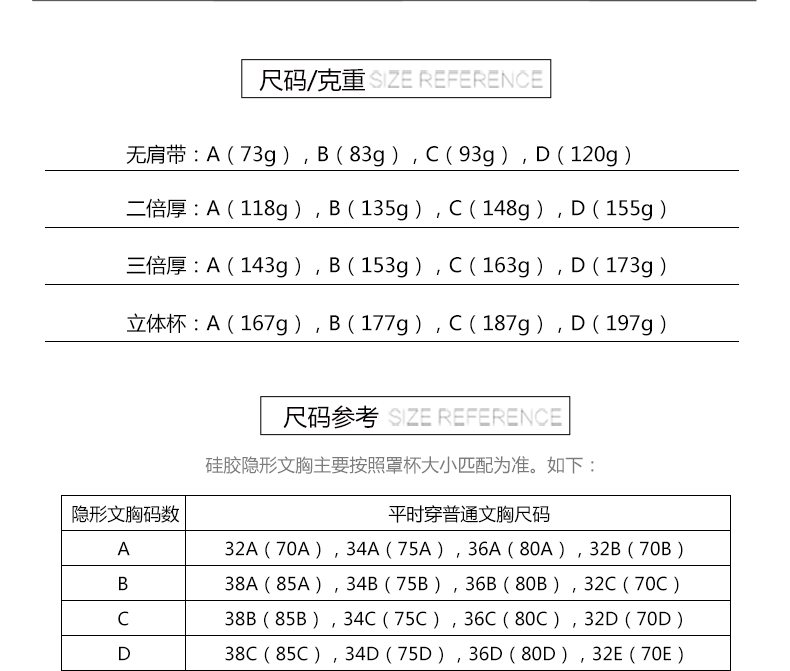 尺码/克重 SIZE REFERENCE

无肩带：A（73g），B（83g），C（93g），D（120g）

二倍厚：A（118g），B（135g），C（148g），D（155g）

三倍厚：A（143g），B（153g），C（163g），D（173g）

立体杯：A（167g），B（177g），C（187g），D（197g）

尺码参考 SIZE REFERENCE

硅胶隐形文胸主要按照罩杯大小匹配为准。如下：

| 隐形文胸码数 | 平时穿普通文胸尺码 |
|---|---|
| A | 32A（70A），34A（75A），36A（80A），32B（70B） |
| B | 38A（85A），34B（75B），36B（80B），32C（70C） |
| C | 38B（85B），34C（75C），36C（80C），32D（70D） |
| D | 38C（85C），34D（75D），36D（80D），32E（70E） |